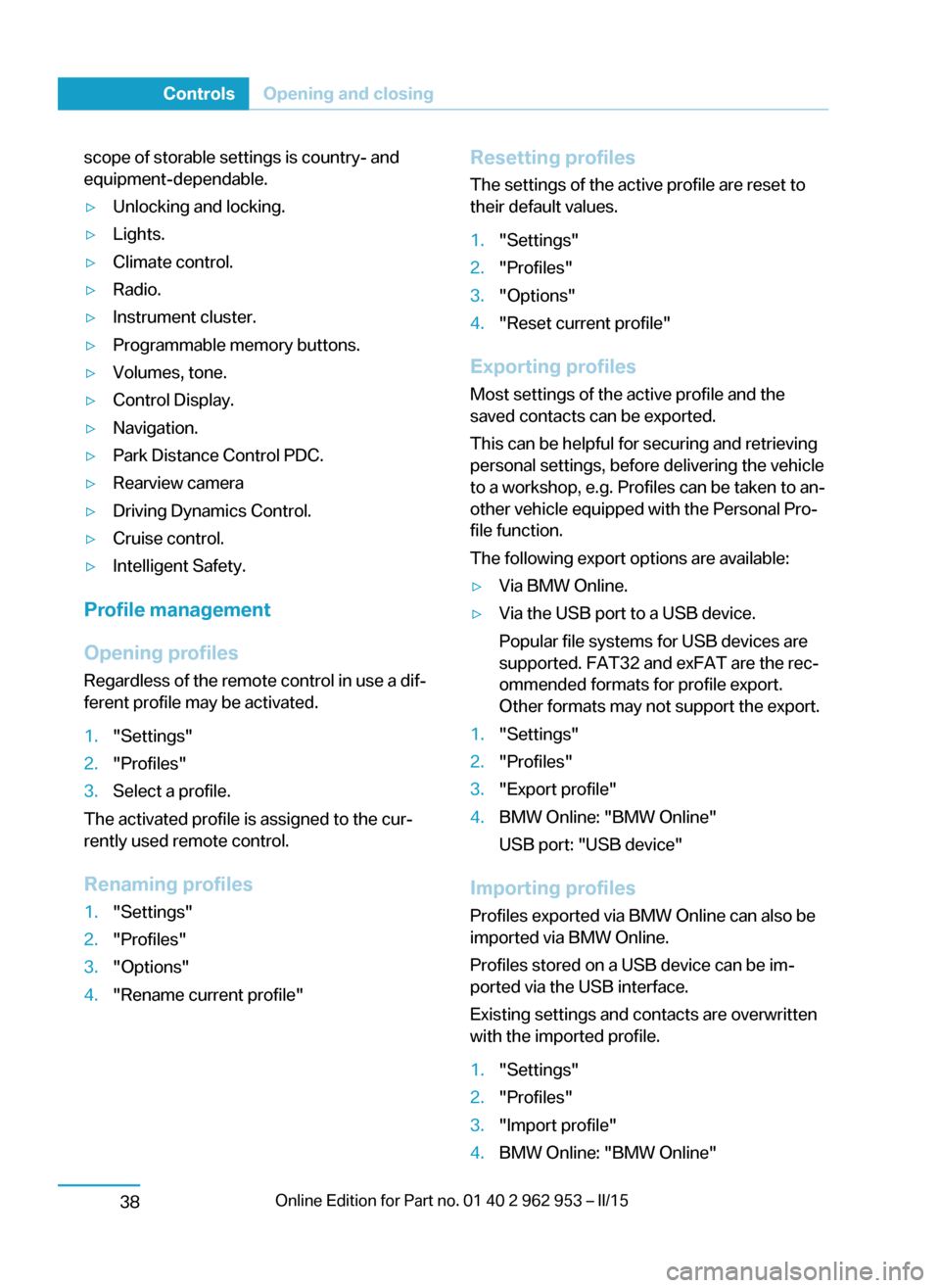 Controls Opening and closing

scope of storable settings is country- and equipment-dependable.

▷ Unlocking and locking.
▷ Lights.
▷ Climate control.
▷ Radio.
▷ Instrument cluster.
▷ Programmable memory buttons.
▷ Volumes, tone.
▷ Control Display.
▷ Navigation.
▷ Park Distance Control PDC.
▷ Rearview camera
▷ Driving Dynamics Control.
▷ Cruise control.
▷ Intelligent Safety.

Profile management

Opening profiles

Regardless of the remote control in use a different profile may be activated.

1. "Settings"
2. "Profiles"
3. Select a profile.

The activated profile is assigned to the currently used remote control.

Renaming profiles

1. "Settings"
2. "Profiles"
3. "Options"
4. "Rename current profile"

Resetting profiles

The settings of the active profile are reset to their default values.

1. "Settings"
2. "Profiles"
3. "Options"
4. "Reset current profile"

Exporting profiles

Most settings of the active profile and the saved contacts can be exported.

This can be helpful for securing and retrieving personal settings, before delivering the vehicle to a workshop, e.g. Profiles can be taken to another vehicle equipped with the Personal Profile function.

The following export options are available:

▷ Via BMW Online.
▷ Via the USB port to a USB device.
Popular file systems for USB devices are supported. FAT32 and exFAT are the recommended formats for profile export. Other formats may not support the export.

1. "Settings"
2. "Profiles"
3. "Export profile"
4. BMW Online: "BMW Online"
USB port: "USB device"

Importing profiles

Profiles exported via BMW Online can also be imported via BMW Online.

Profiles stored on a USB device can be imported via the USB interface.

Existing settings and contacts are overwritten with the imported profile.

1. "Settings"
2. "Profiles"
3. "Import profile"
4. BMW Online: "BMW Online"

38 Online Edition for Part no. 01 40 2 962 953 – II/15

carmanualsonline.info